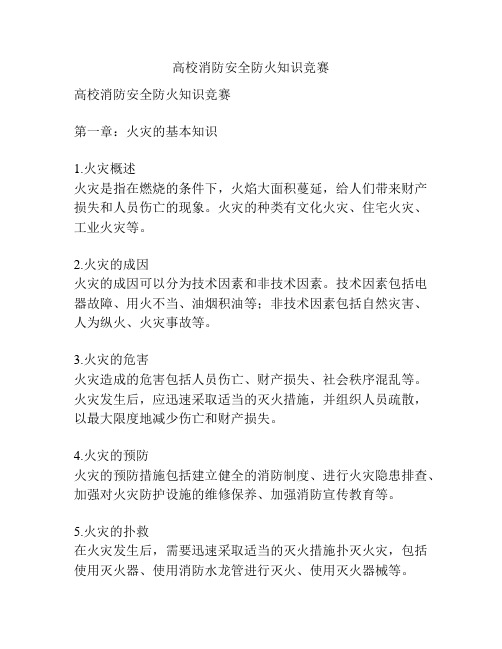 高校消防安全防火知识竞赛

高校消防安全防火知识竞赛

第一章：火灾的基本知识

1.火灾概述
火灾是指在燃烧的条件下，火焰大面积蔓延，给人们带来财产损失和人员伤亡的现象。火灾的种类有文化火灾、住宅火灾、工业火灾等。

2.火灾的成因
火灾的成因可以分为技术因素和非技术因素。技术因素包括电器故障、用火不当、油烟积油等；非技术因素包括自然灾害、人为纵火、火灾事故等。

3.火灾的危害
火灾造成的危害包括人员伤亡、财产损失、社会秩序混乱等。火灾发生后，应迅速采取适当的灭火措施，并组织人员疏散，以最大限度地减少伤亡和财产损失。

4.火灾的预防
火灾的预防措施包括建立健全的消防制度、进行火灾隐患排查、加强对火灾防护设施的维修保养、加强消防宣传教育等。

5.火灾的扑救
在火灾发生后，需要迅速采取适当的灭火措施扑灭火灾，包括使用灭火器、使用消防水龙管进行灭火、使用灭火器械等。